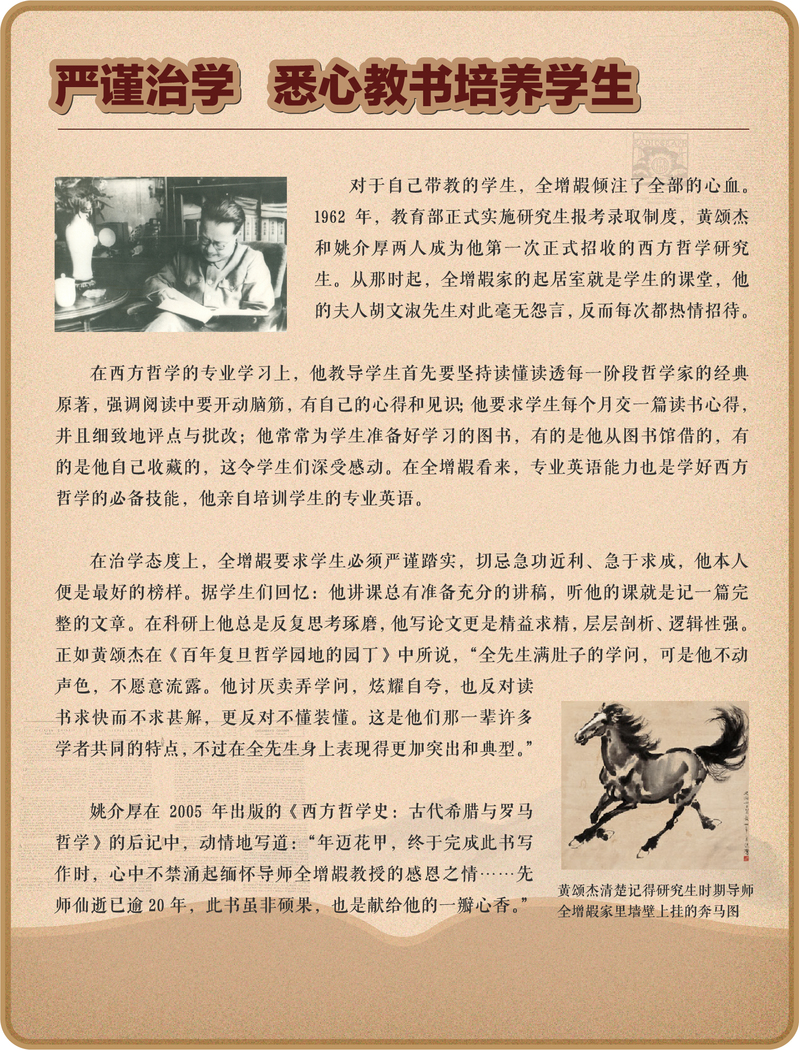 严谨治学　悉心教书培养学生

对于自己带教的学生，全增嘏倾注了全部的心血。1962 年，教育部正式实施研究生报考录取制度，黄颂杰和姚介厚两人成为他第一次正式招收的西方哲学研究生。从那时起，全增嘏家的起居室就是学生的课堂，他的夫人胡文淑先生对此毫无怨言，反而每次都热情招待。

在西方哲学的专业学习上，他教导学生首先要坚持读懂读透每一阶段哲学家的经典原著，强调阅读中要开动脑筋，有自己的心得和见识；他要求学生每个月交一篇读书心得，并且细致地评点与批改；他常常为学生准备好学习的图书，有的是他从图书馆借的，有的是他自己收藏的，这令学生们深受感动。在全增嘏看来，专业英语能力也是学好西方哲学的必备技能，他亲自培训学生的专业英语。

在治学态度上，全增嘏要求学生必须严谨踏实，切忌急功近利、急于求成，他本人便是最好的榜样。据学生们回忆：他讲课总有准备充分的讲稿，听他的课就是记一篇完整的文章。在科研上他总是反复思考琢磨，他写论文更是精益求精，层层剖析、逻辑性强。正如黄颂杰在《百年复旦哲学园地的园丁》中所说，“全先生满肚子的学问，可是他不动声色，不愿意流露。他讨厌卖弄学问，炫耀自夸，也反对读书求快而不求甚解，更反对不懂装懂。这是他们那一辈许多学者共同的特点，不过在全先生身上表现得更加突出和典型。”

姚介厚在 2005 年出版的《西方哲学史：古代希腊与罗马哲学》的后记中，动情地写道：“年迈花甲，终于完成此书写作时，心中不禁涌起缅怀导师全增嘏教授的感恩之情……先师仙逝已逾 20 年，此书虽非硕果，也是献给他的一瓣心香。”

黄颂杰清楚记得研究生时期导师全增嘏家里墙壁上挂的奔马图